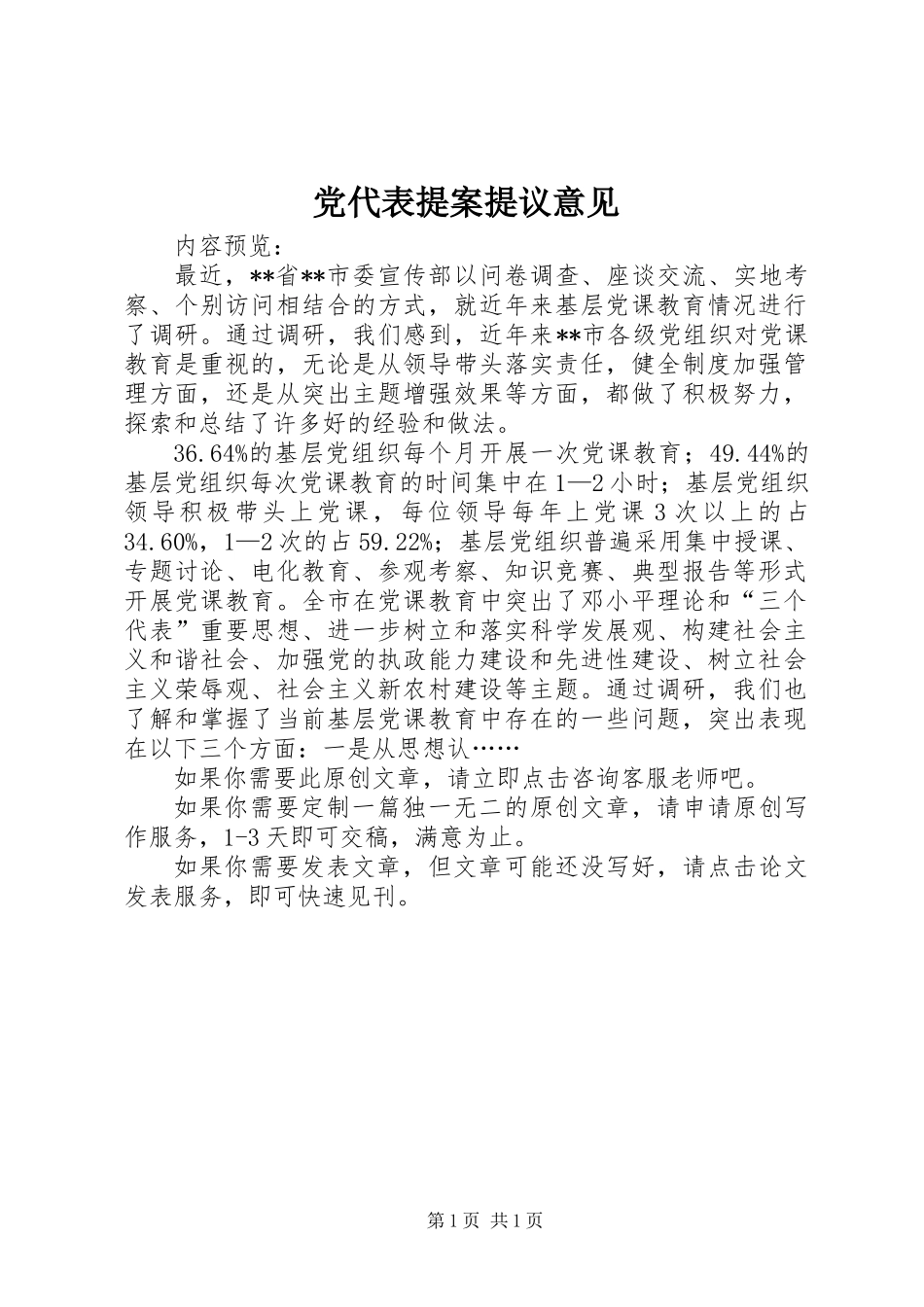 党代表提案提议意见

内容预览：

最近，**省**市委宣传部以问卷调查、座谈交流、实地考察、个别访问相结合的方式，就近年来基层党课教育情况进行了调研。通过调研，我们感到，近年来**市各级党组织对党课教育是重视的，无论是从领导带头落实责任，健全制度加强管理方面，还是从突出主题增强效果等方面，都做了积极努力，探索和总结了许多好的经验和做法。

36.64%的基层党组织每个月开展一次党课教育；49.44%的基层党组织每次党课教育的时间集中在1—2小时；基层党组织领导积极带头上党课，每位领导每年上党课3次以上的占34.60%，1—2次的占59.22%；基层党组织普遍采用集中授课、专题讨论、电化教育、参观考察、知识竞赛、典型报告等形式开展党课教育。全市在党课教育中突出了邓小平理论和“三个代表”重要思想、进一步树立和落实科学发展观、构建社会主义和谐社会、加强党的执政能力建设和先进性建设、树立社会主义荣辱观、社会主义新农村建设等主题。通过调研，我们也了解和掌握了当前基层党课教育中存在的一些问题，突出表现在以下三个方面：一是从思想认……

如果你需要此原创文章，请立即点击咨询客服老师吧。

如果你需要定制一篇独一无二的原创文章，请申请原创写作服务，1-3天即可交稿，满意为止。

如果你需要发表文章，但文章可能还没写好，请点击论文发表服务，即可快速见刊。

第1页 共1页